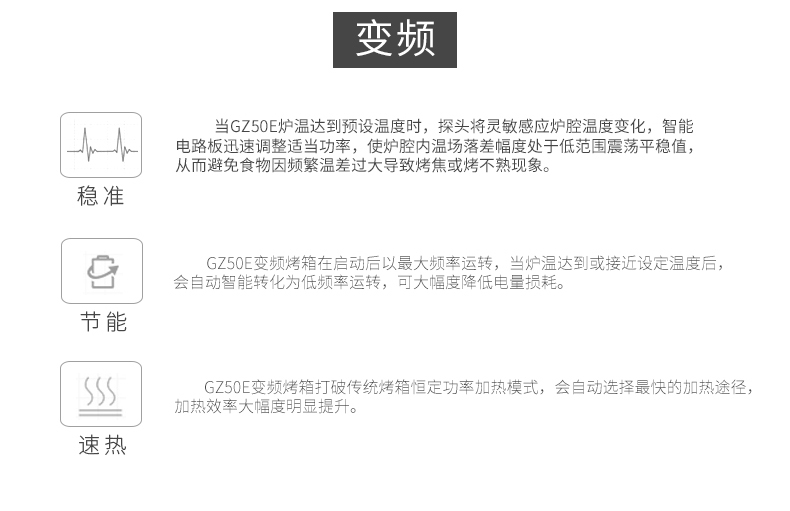 变频

稳准

当GZ50E炉温达到预设温度时，探头将灵敏感应炉腔温度变化，智能电路板迅速调整适当功率，使炉腔内温场落差幅度处于低范围震荡平稳值，从而避免食物因频繁温差过大导致烤焦或烤不熟现象。

节能

GZ50E变频烤箱在启动后以最大频率运转，当炉温达到或接近设定温度后，会自动智能转化为低频率运转，可大幅度降低电量损耗。

速热

GZ50E变频烤箱打破传统烤箱恒定功率加热模式，会自动选择最快的加热途径，加热效率大幅度明显提升。